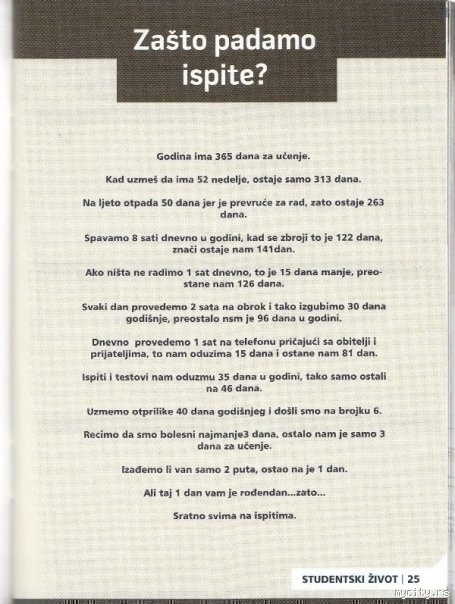 Zašto padamo ispite?

Godina ima 365 dana za učenje.

Kad uzmeš da ima 52 nedelje, ostaje samo 313 dana.

Na ljeto otpada 50 dana jer je prevruće za rad, zato ostaje 263 dana.

Spavamo 8 sati dnevno u godini, kad se zbroji to je 122 dana, znači ostaje nam 141dan.

Ako ništa ne radimo 1 sat dnevno, to je 15 dana manje, preostane nam 126 dana.

Svaki dan provedemo 2 sata na obrok i tako izgubimo 30 dana godišnje, preostalo nsm je 96 dana u godini.

Dnevno provedemo 1 sat na telefonu pričajući sa obitelji i prijateljima, to nam oduzima 15 dana i ostane nam 81 dan.

Ispiti i testovi nam oduzmu 35 dana u godini, tako samo ostali na 46 dana.

Uzmemo otprilike 40 dana godišnjeg i došli smo na brojku 6.

Recimo da smo bolesni najmanje3 dana, ostalo nam je samo 3 dana za učenje.

Izađemo li van samo 2 puta, ostao na je 1 dan.

Ali taj 1 dan vam je rođendan...zato...

Sratno svima na ispitima.

STUDENTSKI ŽIVOT | 25

mycity.rs